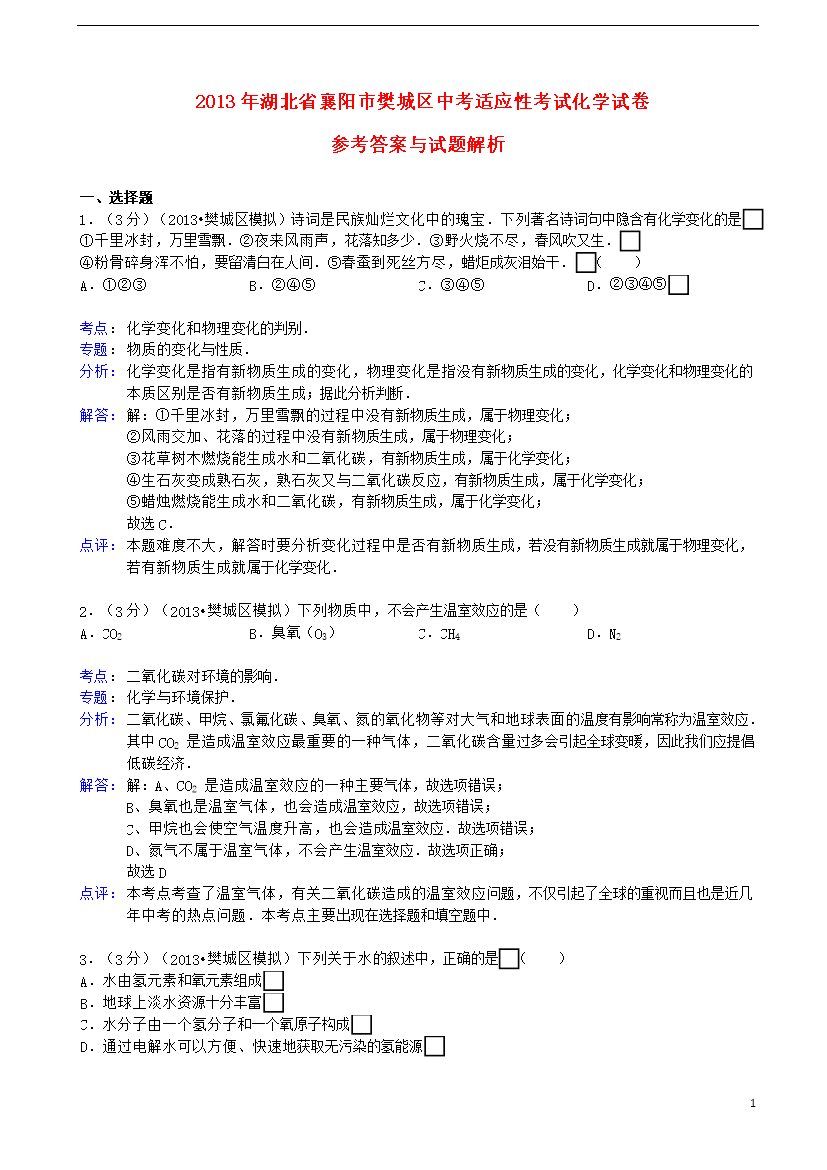 2013年湖北省襄阳市樊城区中考适应性考试化学试卷

参考答案与试题解析

一、选择题

1．（3分）（2013•樊城区模拟）诗词是民族灿烂文化中的瑰宝．下列著名诗词句中隐含有化学变化的是
①千里冰封，万里雪飘．②夜来风雨声，花落知多少．③野火烧不尽，春风吹又生．
④粉骨碎身浑不怕，要留清白在人间．⑤春蚕到死丝方尽，蜡炬成灰泪始干．（　　）
A．①②③　　B．②④⑤　　C．③④⑤　　D．②③④⑤

考点：化学变化和物理变化的判别．
专题：物质的变化与性质．
分析：化学变化是指有新物质生成的变化，物理变化是指没有新物质生成的变化，化学变化和物理变化的本质区别是否有新物质生成；据此分析判断．
解答：解：①千里冰封，万里雪飘的过程中没有新物质生成，属于物理变化；
②风雨交加、花落的过程中没有新物质生成，属于物理变化；
③花草树木燃烧能生成水和二氧化碳，有新物质生成，属于化学变化；
④生石灰变成熟石灰，熟石灰又与二氧化碳反应，有新物质生成，属于化学变化；
⑤蜡烛燃烧能生成水和二氧化碳，有新物质生成，属于化学变化；
故选C．
点评：本题难度不大，解答时要分析变化过程中是否有新物质生成，若没有新物质生成就属于物理变化，若有新物质生成就属于化学变化．

2．（3分）（2013•樊城区模拟）下列物质中，不会产生温室效应的是（　　）
A．$CO_2$　　B．臭氧（$O_3$）　　C．$CH_4$　　D．$N_2$

考点：二氧化碳对环境的影响．
专题：化学与环境保护．
分析：二氧化碳、甲烷、氯氟化碳、臭氧、氮的氧化物等对大气和地球表面的温度有影响常称为温室效应．其中$CO_2$是造成温室效应最重要的一种气体，二氧化碳含量过多会引起全球变暖，因此我们应提倡低碳经济．
解答：解：A、$CO_2$是造成温室效应的一种主要气体，故选项错误；
B、臭氧也是温室气体，也会造成温室效应，故选项错误；
C、甲烷也会使空气温度升高，也会造成温室效应．故选项错误；
D、氮气不属于温室气体，不会产生温室效应．故选项正确；
故选D
点评：本考点考查了温室气体，有关二氧化碳造成的温室效应问题，不仅引起了全球的重视而且也是近几年中考的热点问题．本考点主要出现在选择题和填空题中．

3．（3分）（2013•樊城区模拟）下列关于水的叙述中，正确的是（　　）
A．水由氢元素和氧元素组成
B．地球上淡水资源十分丰富
C．水分子由一个氢分子和一个氧原子构成
D．通过电解水可以方便、快速地获取无污染的氢能源

1